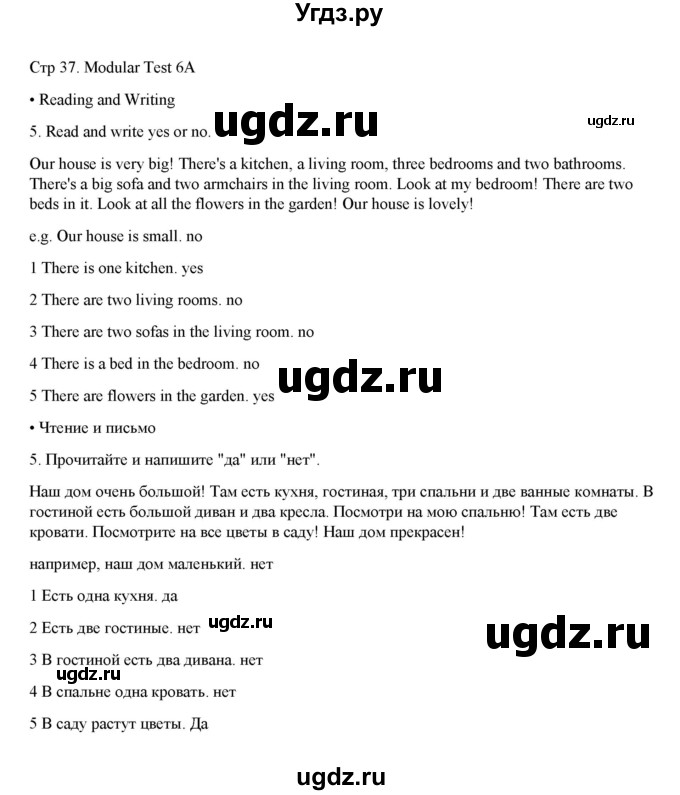 Угдз.ру

Стр 37. Modular Test 6A

• Reading and Writing

5. Read and write yes or no. ugdz.ru ugdz.ru

Our house is very big! There's a kitchen, a living room, three bedrooms and two bathrooms. There's a big sofa and two armchairs in the living room. Look at my bedroom! There are two beds in it. Look at all the flowers in the garden! Our house is lovely!

e.g. Our house is small. no

1 There is one kitchen. yes

2 There are two living rooms. no

3 There are two sofas in the living room. no

4 There is a bed in the bedroom. no

ugdz.ru

5 There are flowers in the garden. yes

• Чтение и письмо

5. Прочитайте и напишите "да" или "нет".

Наш дом очень большой! Там есть кухня, гостиная, три спальни и две ванные комнаты. В гостиной есть большой диван и два кресла. Посмотри на мою спальню! Там есть две кровати. Посмотрите на все цветы в саду! Наш дом прекрасен!

например, наш дом маленький. нет

1 Есть одна кухня. да

2 Есть две гостиные. нет ugdz.ru

ugdz.ru

3 В гостиной есть два дивана. нет

ugdz.ru

4 В спальне одна кровать. нет

5 В саду растут цветы. Да

ugdz.ru